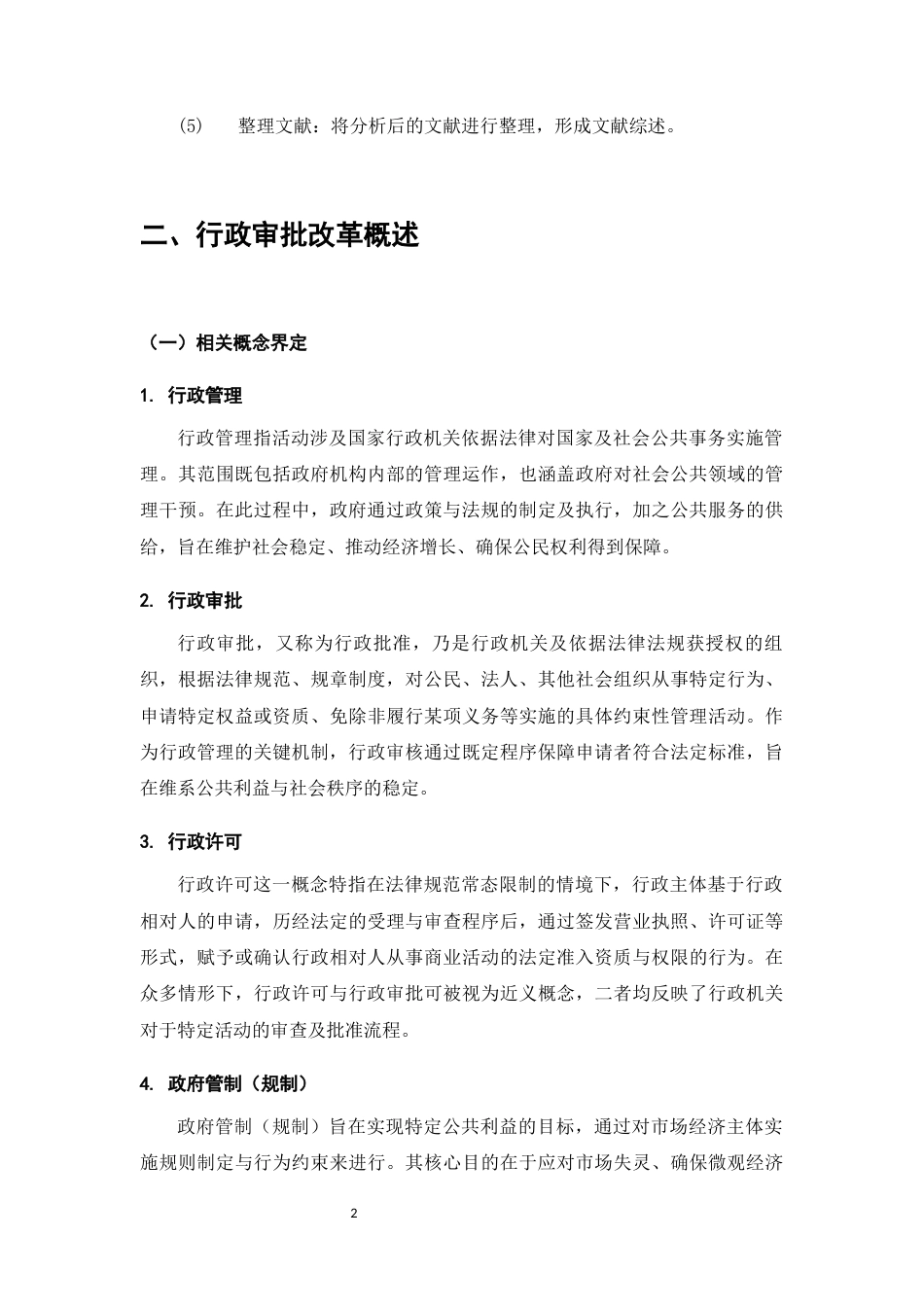 (5) 整理文献：将分析后的文献进行整理，形成文献综述。

二、行政审批改革概述

（一）相关概念界定

1. 行政管理

行政管理指活动涉及国家行政机关依据法律对国家及社会公共事务实施管理。其范围既包括政府机构内部的管理运作，也涵盖政府对社会公共领域的管理干预。在此过程中，政府通过政策与法规的制定及执行，加之公共服务的供给，旨在维护社会稳定、推动经济增长、确保公民权利得到保障。

2. 行政审批

行政审批，又称为行政批准，乃是行政机关及依据法律法规获授权的组织，根据法律规范、规章制度，对公民、法人、其他社会组织从事特定行为、申请特定权益或资质、免除非履行某项义务等实施的具体约束性管理活动。作为行政管理的关键机制，行政审核通过既定程序保障申请者符合法定标准，旨在维系公共利益与社会秩序的稳定。

3. 行政许可

行政许可这一概念特指在法律规范常态限制的情境下，行政主体基于行政相对人的申请，历经法定的受理与审查程序后，通过签发营业执照、许可证等形式，赋予或确认行政相对人从事商业活动的法定准入资质与权限的行为。在众多情形下，行政许可与行政审批可被视为近义概念，二者均反映了行政机关对于特定活动的审查及批准流程。

4. 政府管制（规制）

政府管制（规制）旨在实现特定公共利益的目标，通过对市场经济主体实施规则制定与行为约束来进行。其核心目的在于应对市场失灵、确保微观经济

2